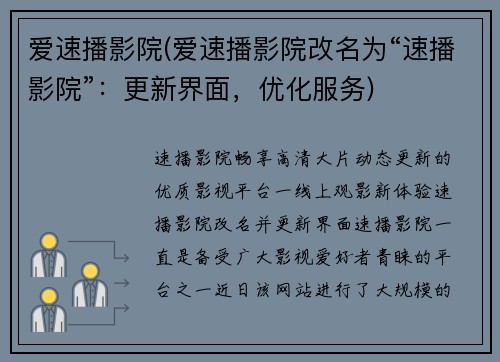 爱速播影院(爱速播影院改名为“速播影院”：更新界面，优化服务)

速播影院畅享高清大片动态更新的优质影视平台一线上观影新体验速播影院改名并更新界面速播影院一直是备受广大影视爱好者青睐的平台之一近日该网站进行了大规模的